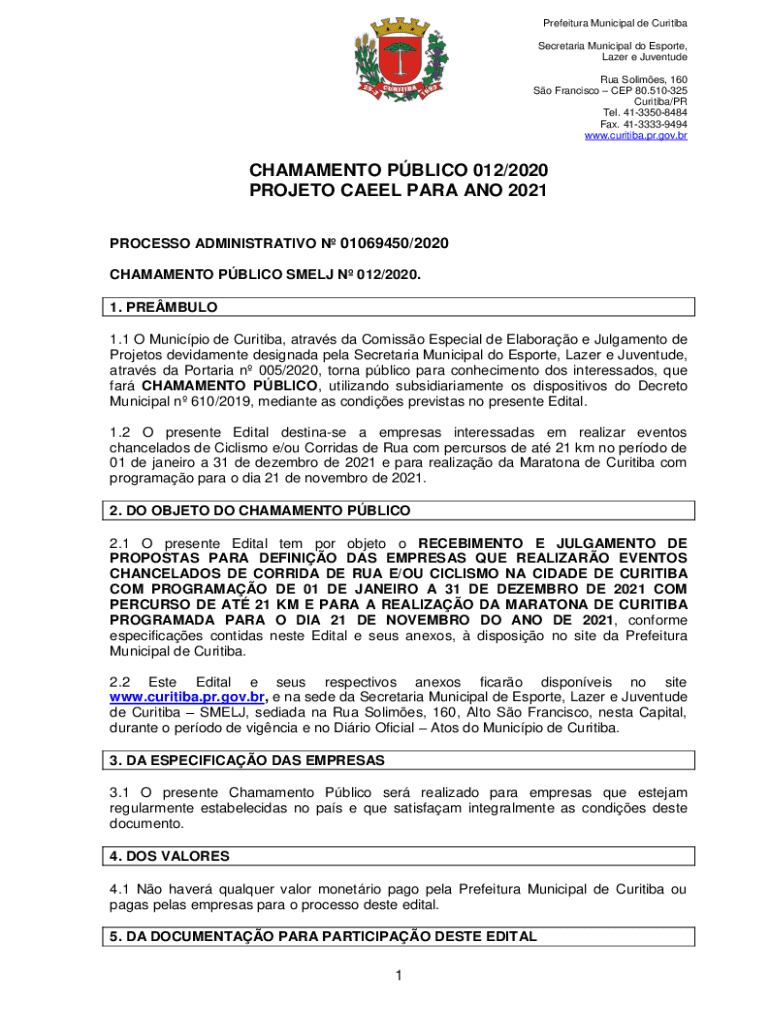 CURITIBA

Prefeitura Municipal de Curitiba

Secretaria Municipal do Esporte, Lazer e Juventude

Rua Solimões, 160
São Francisco – CEP 80.510-325
Curitiba/PR
Tel. 41-3350-8484
Fax. 41-3333-9494
www.curitiba.pr.gov.br

CHAMAMENTO PÚBLICO 012/2020
PROJETO CAEEL PARA ANO 2021

PROCESSO ADMINISTRATIVO Nº 01069450/2020

CHAMAMENTO PÚBLICO SMELJ Nº 012/2020.

1. PREÂMBULO

1.1 O Município de Curitiba, através da Comissão Especial de Elaboração e Julgamento de Projetos devidamente designada pela Secretaria Municipal do Esporte, Lazer e Juventude, através da Portaria nº 005/2020, torna público para conhecimento dos interessados, que fará CHAMAMENTO PÚBLICO, utilizando subsidiariamente os dispositivos do Decreto Municipal nº 610/2019, mediante as condições previstas no presente Edital.

1.2 O presente Edital destina-se a empresas interessadas em realizar eventos chancelados de Ciclismo e/ou Corridas de Rua com percursos de até 21 km no período de 01 de janeiro a 31 de dezembro de 2021 e para realização da Maratona de Curitiba com programação para o dia 21 de novembro de 2021.

2. DO OBJETO DO CHAMAMENTO PÚBLICO

2.1 O presente Edital tem por objeto o RECEBIMENTO E JULGAMENTO DE PROPOSTAS PARA DEFINIÇÃO DAS EMPRESAS QUE REALIZARÃO EVENTOS CHANCELADOS DE CORRIDA DE RUA E/OU CICLISMO NA CIDADE DE CURITIBA COM PROGRAMAÇÃO DE 01 DE JANEIRO A 31 DE DEZEMBRO DE 2021 COM PERCURSO DE ATÉ 21 KM E PARA A REALIZAÇÃO DA MARATONA DE CURITIBA PROGRAMADA PARA O DIA 21 DE NOVEMBRO DO ANO DE 2021, conforme especificações contidas neste Edital e seus anexos, à disposição no site da Prefeitura Municipal de Curitiba.

2.2 Este Edital e seus respectivos anexos ficarão disponíveis no site www.curitiba.pr.gov.br, e na sede da Secretaria Municipal de Esporte, Lazer e Juventude de Curitiba – SMELJ, sediada na Rua Solimões, 160, Alto São Francisco, nesta Capital, durante o período de vigência e no Diário Oficial – Atos do Município de Curitiba.

3. DA ESPECIFICAÇÃO DAS EMPRESAS

3.1 O presente Chamamento Público será realizado para empresas que estejam regularmente estabelecidas no país e que satisfaçam integralmente as condições deste documento.

4. DOS VALORES

4.1 Não haverá qualquer valor monetário pago pela Prefeitura Municipal de Curitiba ou pagas pelas empresas para o processo deste edital.

5. DA DOCUMENTAÇÃO PARA PARTICIPAÇÃO DESTE EDITAL

1